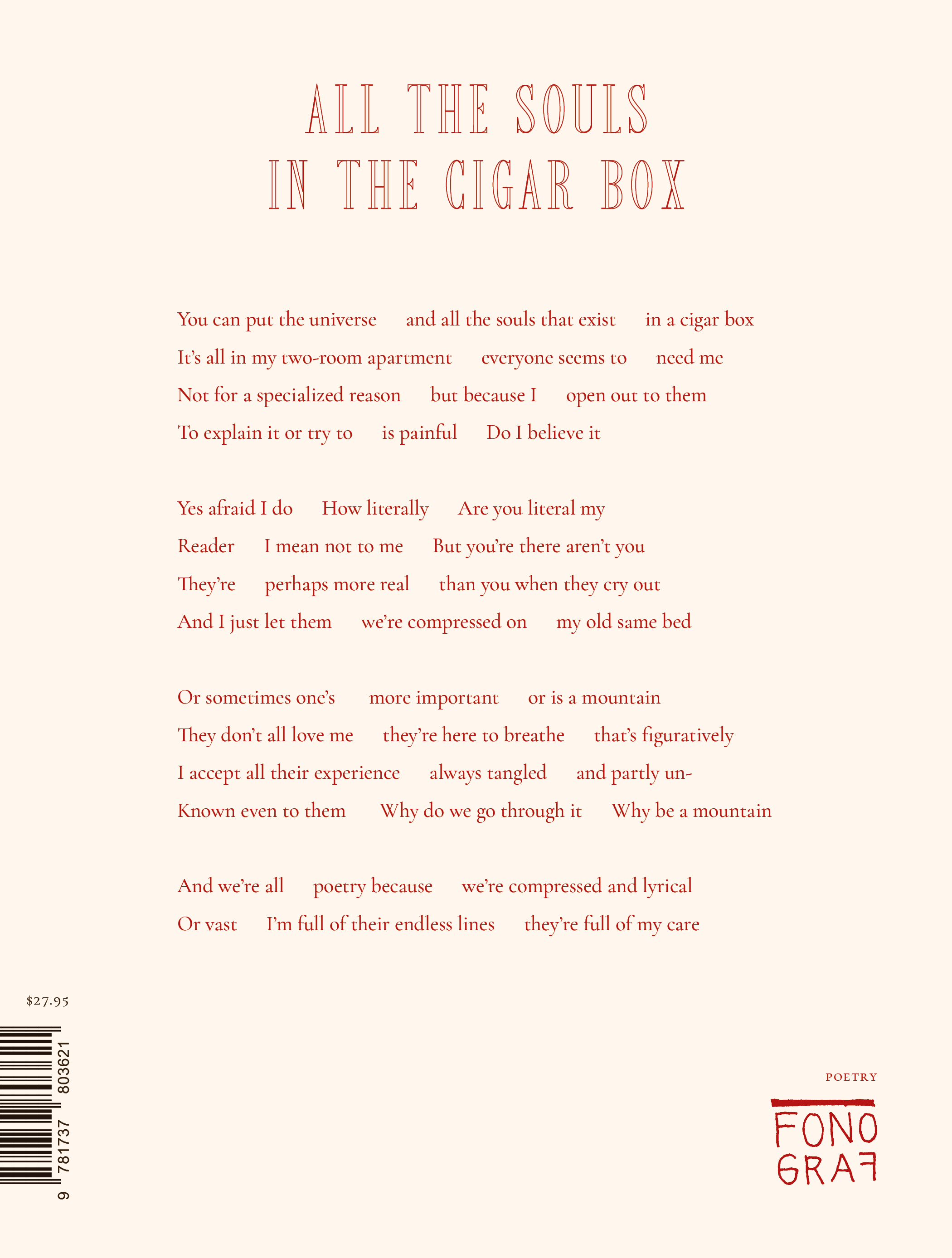 ALL THE SOULS
IN THE CIGAR BOX

You can put the universe and all the souls that exist in a cigar box
It's all in my two-room apartment everyone seems to need me
Not for a specialized reason but because I open out to them
To explain it or try to is painful Do I believe it

Yes afraid I do How literally Are you literal my
Reader I mean not to me But you're there aren't you
They're perhaps more real than you when they cry out
And I just let them we're compressed on my old same bed

Or sometimes one's more important or is a mountain
They don't all love me they're here to breathe that's figuratively
I accept all their experience always tangled and partly un-
Known even to them Why do we go through it Why be a mountain

And we're all poetry because we're compressed and lyrical
Or vast I'm full of their endless lines they're full of my care

$27.95

9 781737 803621

POETRY

FONO
GRAF